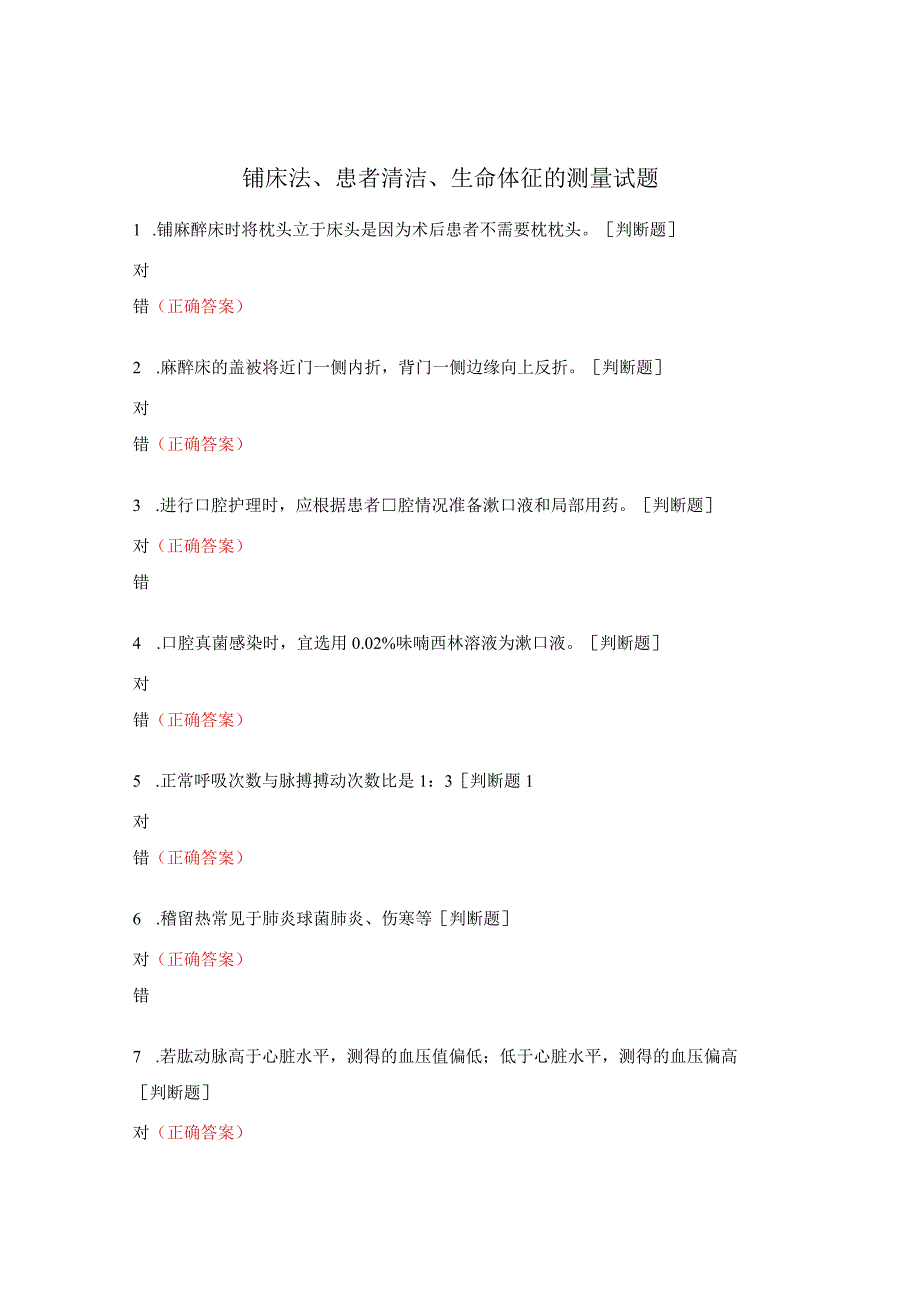 铺床法、患者清洁、生命体征的测量试题

1 .铺麻醉床时将枕头立于床头是因为术后患者不需要枕枕头。［判断题］

对

错（正确答案）

2 .麻醉床的盖被将近门一侧内折，背门一侧边缘向上反折。［判断题］

对

错（正确答案）

3 .进行口腔护理时，应根据患者口腔情况准备漱口液和局部用药。［判断题］

对（正确答案）

错

4 .口腔真菌感染时，宜选用 0.02%呋喃西林溶液为漱口液。［判断题］

对

错（正确答案）

5 .正常呼吸次数与脉搏搏动次数比是 1：3［判断题 1

对

错（正确答案）

6 .稽留热常见于肺炎球菌肺炎、伤寒等［判断题］

对（正确答案）

错

7 .若肱动脉高于心脏水平，测得的血压值偏低；低于心脏水平，测得的血压偏高［判断题］

对（正确答案）